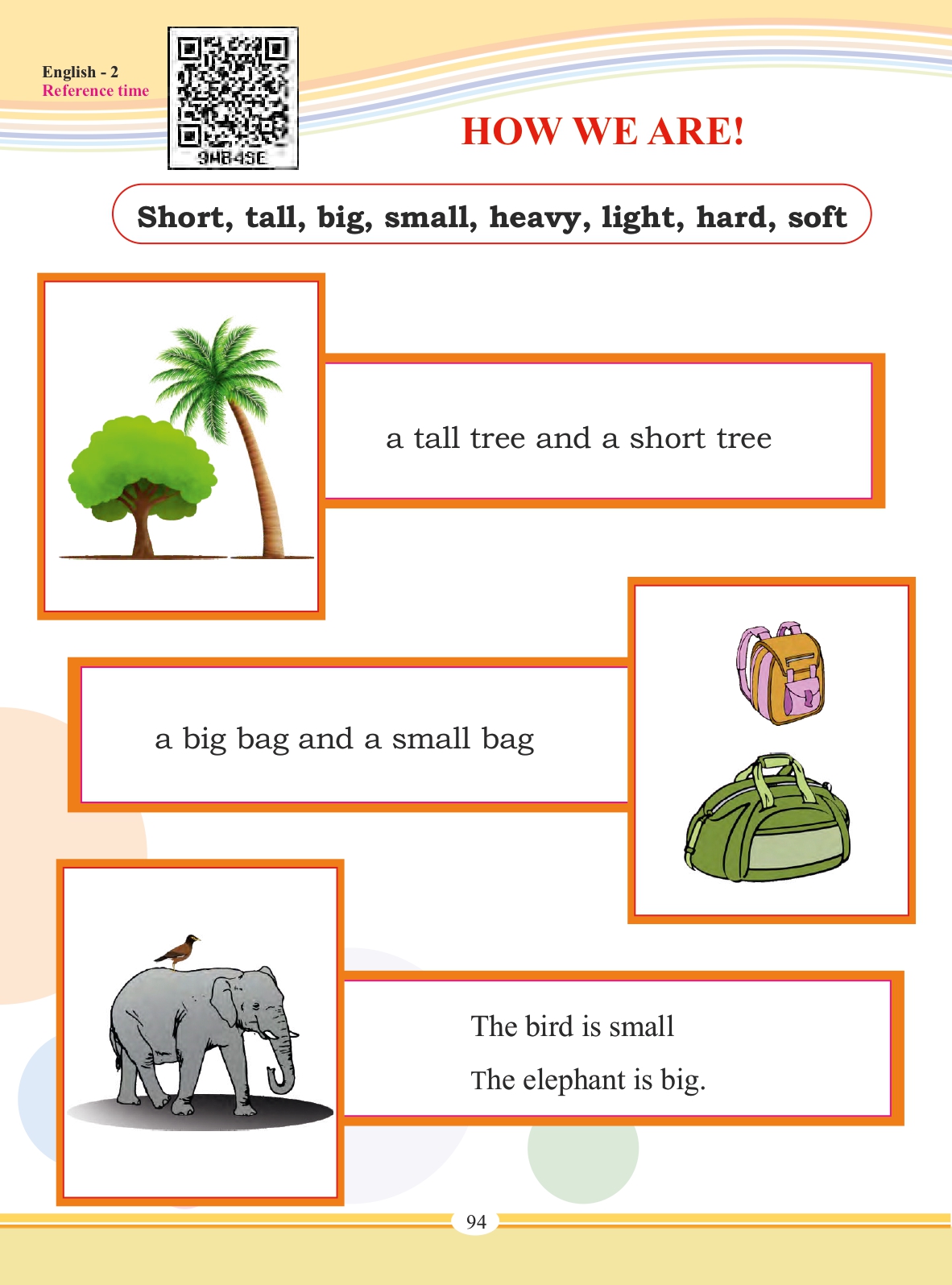 English - 2
Reference time

9HB4SE

HOW WE ARE!

Short, tall, big, small, heavy, light, hard, soft

a tall tree and a short tree

a big bag and a small bag

The bird is small

The elephant is big.

94